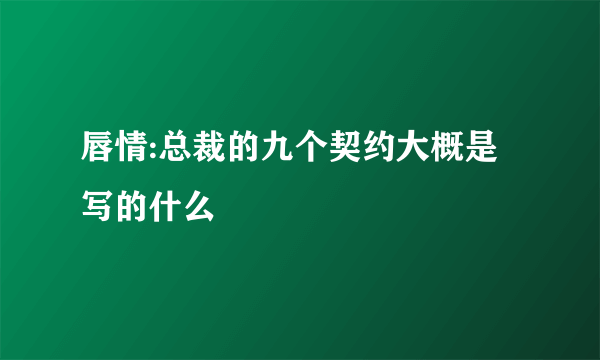 唇情:总裁的九个契约大概是写的什么